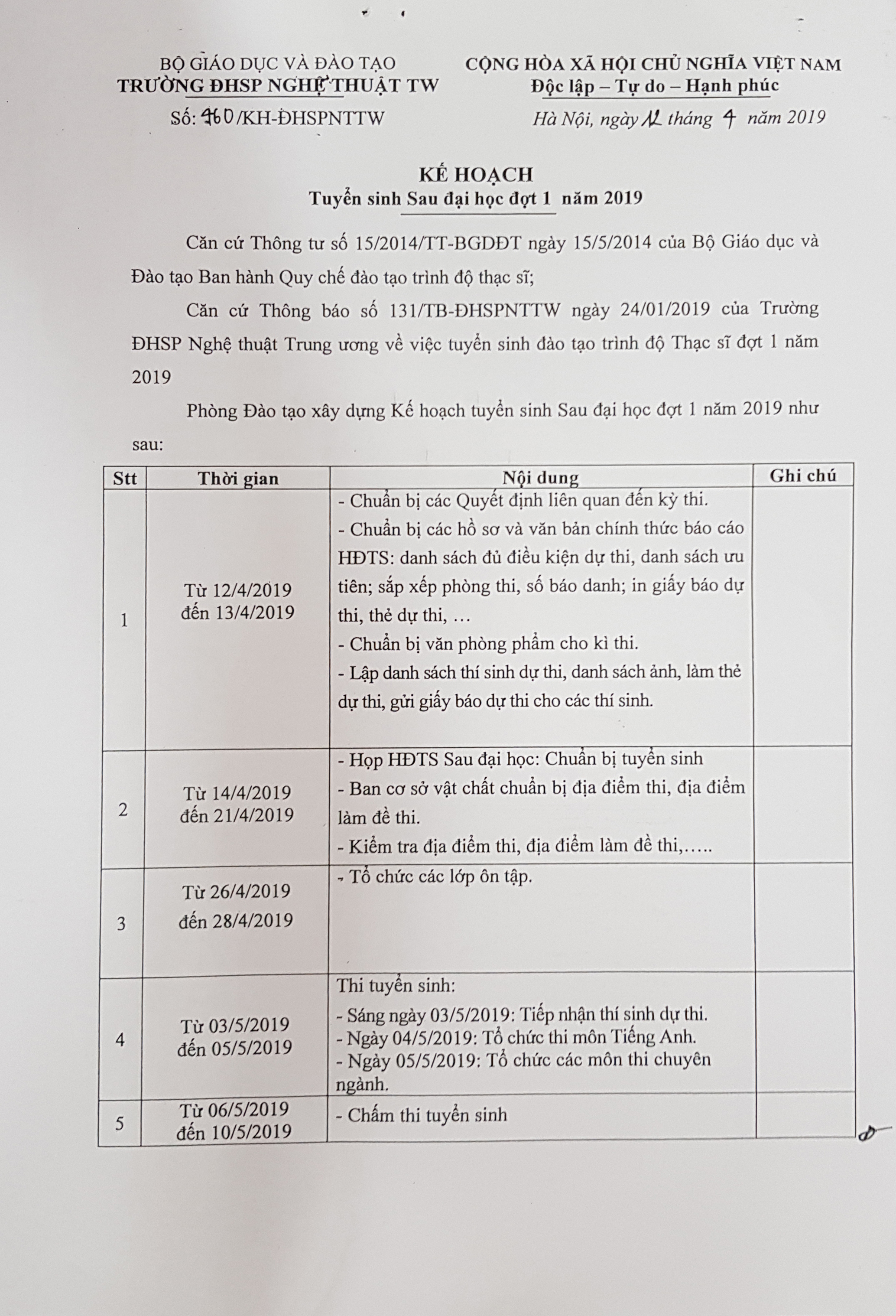 BỘ GIÁO DỤC VÀ ĐÀO TẠO
TRƯỜNG ĐHSP NGHỆ THUẬT TW
Số: 460/KH-ĐHSPNTTW

CỘNG HÒA XÃ HỘI CHỦ NGHĨA VIỆT NAM
Độc lập – Tự do – Hạnh phúc
Hà Nội, ngày 12 tháng 4 năm 2019

KẾ HOẠCH
Tuyển sinh Sau đại học đợt 1 năm 2019

Căn cứ Thông tư số 15/2014/TT-BGDĐT ngày 15/5/2014 của Bộ Giáo dục và Đào tạo Ban hành Quy chế đào tạo trình độ thạc sĩ;

Căn cứ Thông báo số 131/TB-ĐHSPNTTW ngày 24/01/2019 của Trường ĐHSP Nghệ thuật Trung ương về việc tuyển sinh đào tạo trình độ Thạc sĩ đợt 1 năm 2019

Phòng Đào tạo xây dựng Kế hoạch tuyển sinh Sau đại học đợt 1 năm 2019 như sau:

| Stt | Thời gian | Nội dung | Ghi chú |
|---|---|---|---|
| 1 | Từ 12/4/2019 đến 13/4/2019 | - Chuẩn bị các Quyết định liên quan đến kỳ thi. - Chuẩn bị các hồ sơ và văn bản chính thức báo cáo HĐTS: danh sách đủ điều kiện dự thi, danh sách ưu tiên; sắp xếp phòng thi, số báo danh; in giấy báo dự thi, thẻ dự thi, … - Chuẩn bị văn phòng phẩm cho kì thi. - Lập danh sách thí sinh dự thi, danh sách ảnh, làm thẻ dự thi, gửi giấy báo dự thi cho các thí sinh. | |
| 2 | Từ 14/4/2019 đến 21/4/2019 | - Họp HĐTS Sau đại học: Chuẩn bị tuyển sinh - Ban cơ sở vật chất chuẩn bị địa điểm thi, địa điểm làm đề thi. - Kiểm tra địa điểm thi, địa điểm làm đề thi,….. | |
| 3 | Từ 26/4/2019 đến 28/4/2019 | - Tổ chức các lớp ôn tập. | |
| 4 | Từ 03/5/2019 đến 05/5/2019 | Thi tuyển sinh: - Sáng ngày 03/5/2019: Tiếp nhận thí sinh dự thi. - Ngày 04/5/2019: Tổ chức thi môn Tiếng Anh. - Ngày 05/5/2019: Tổ chức các môn thi chuyên ngành. | |
| 5 | Từ 06/5/2019 đến 10/5/2019 | - Chấm thi tuyển sinh | |